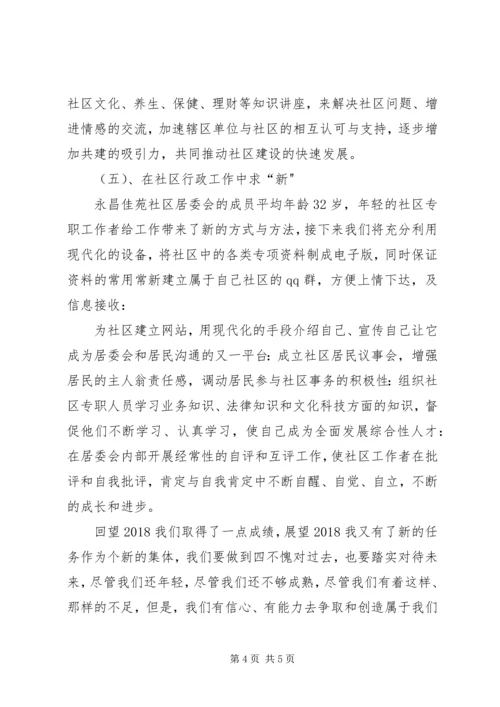 社区文化、养生、保健、理财等知识讲座，来解决社区问题、增进情感的交流，加速辖区单位与社区的相互认可与支持，逐步增加共建的吸引力，共同推动社区建设的快速发展。

（五）、在社区行政工作中求“新”

永昌佳苑社区居委会的成员平均年龄32岁，年轻的社区专职工作者给工作带来了新的方式与方法，接下来我们将充分利用现代化的设备，将社区中的各类专项资料制成电子版，同时保证资料的常用常新建立属于自己社区的qq群，方便上情下达，及信息接收：

为社区建立网站，用现代化的手段介绍自己、宣传自己让它成为居委会和居民沟通的又一平台：成立社区居民议事会，增强居民的主人翁责任感，调动居民参与社区事务的积极性：组织社区专职人员学习业务知识、法律知识和文化科技方面的知识，督促他们不断学习、认真学习，使自己成为全面发展综合性人才：在居委会内部开展经常性的自评和互评工作，使社区工作者在批评和自我批评，肯定与自我肯定中不断自醒、自觉、自立，不断的成长和进步。

回望2018我们取得了一点成绩，展望2018我又有了新的任务作为个新的集体，我们要做到四不愧对过去，也要踏实对待未来，尽管我们还年轻，尽管我们还不够成熟，尽管我们有着这样、那样的不足，但是，我们有信心、有能力去争取和创造属于我们

第4页 共5页